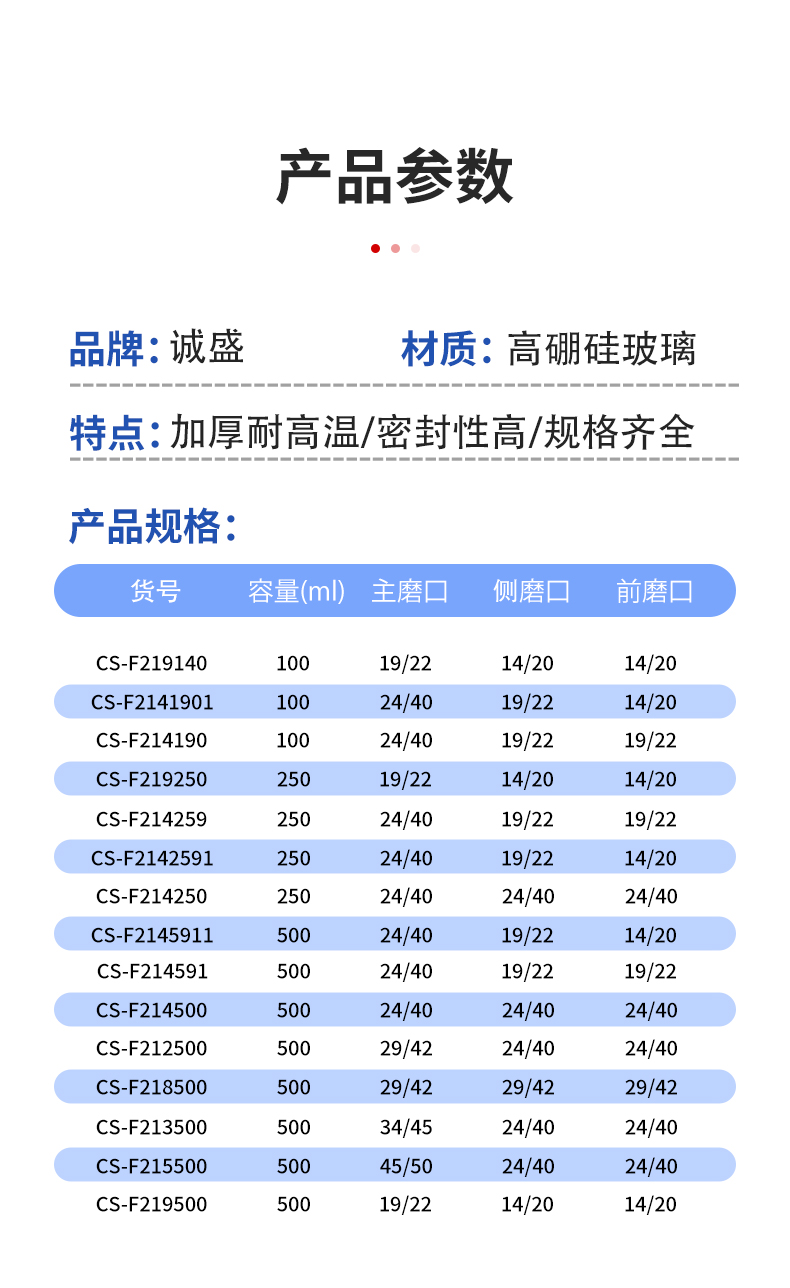 产品参数

品牌: 诚盛

材质: 高硼硅玻璃

特点: 加厚耐高温/密封性高/规格齐全

产品规格:

| 货号 | 容量(ml) | 主磨口 | 侧磨口 | 前磨口 |
|---|---|---|---|---|
| CS-F219140 | 100 | 19/22 | 14/20 | 14/20 |
| CS-F2141901 | 100 | 24/40 | 19/22 | 14/20 |
| CS-F214190 | 100 | 24/40 | 19/22 | 19/22 |
| CS-F219250 | 250 | 19/22 | 14/20 | 14/20 |
| CS-F214259 | 250 | 24/40 | 19/22 | 19/22 |
| CS-F2142591 | 250 | 24/40 | 19/22 | 14/20 |
| CS-F214250 | 250 | 24/40 | 24/40 | 24/40 |
| CS-F2145911 | 500 | 24/40 | 19/22 | 14/20 |
| CS-F214591 | 500 | 24/40 | 19/22 | 19/22 |
| CS-F214500 | 500 | 24/40 | 24/40 | 24/40 |
| CS-F212500 | 500 | 29/42 | 24/40 | 24/40 |
| CS-F218500 | 500 | 29/42 | 29/42 | 29/42 |
| CS-F213500 | 500 | 34/45 | 24/40 | 24/40 |
| CS-F215500 | 500 | 45/50 | 24/40 | 24/40 |
| CS-F219500 | 500 | 19/22 | 14/20 | 14/20 |